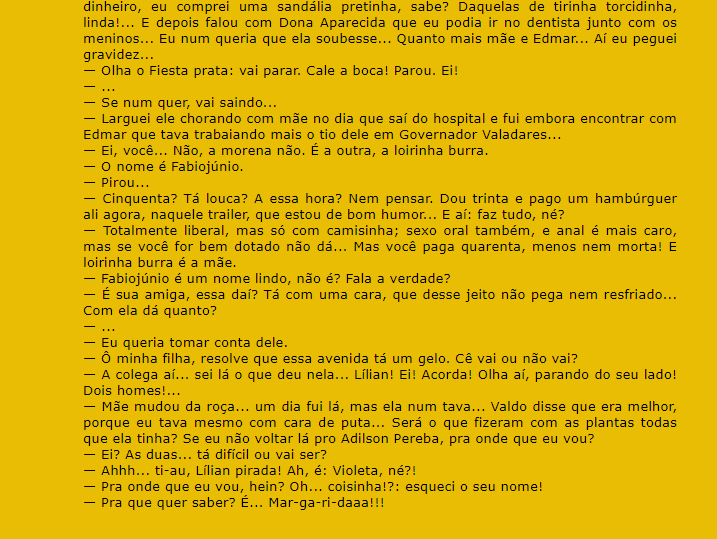 dinheiro, eu comprei uma sandália pretinha, sabe? Daquelas de tirinha torcidinha, linda!... E depois falou com Dona Aparecida que eu podia ir no dentista junto com os meninos... Eu num queria que ela soubesse... Quanto mais mãe e Edmar... Aí eu peguei gravidez...
— Olha o Fiesta prata: vai parar. Cale a boca! Parou. Ei!
— ...
— Se num quer, vai saindo...
— Larguei ele chorando com mãe no dia que saí do hospital e fui embora encontrar com Edmar que tava trabaiando mais o tio dele em Governador Valadares...
— Ei, você... Não, a morena não. É a outra, a loirinha burra.
— O nome é Fabiojúnio.
— Pirou...
— Cinquenta? Tá louca? A essa hora? Nem pensar. Dou trinta e pago um hambúrguer ali agora, naquele trailer, que estou de bom humor... E aí: faz tudo, né?
— Totalmente liberal, mas só com camisinha; sexo oral também, e anal é mais caro, mas se você for bem dotado não dá... Mas você paga quarenta, menos nem morta! E loirinha burra é a mãe.
— Fabiojúnio é um nome lindo, não é? Fala a verdade?
— É sua amiga, essa daí? Tá com uma cara, que desse jeito não pega nem resfriado... Com ela dá quanto?
— ...
— Eu queria tomar conta dele.
— Ô minha filha, resolve que essa avenida tá um gelo. Cê vai ou não vai?
— A colega aí... sei lá o que deu nela... Lílian! Ei! Acorda! Olha aí, parando do seu lado! Dois homes!...
— Mãe mudou da roça... um dia fui lá, mas ela num tava... Valdo disse que era melhor, porque eu tava mesmo com cara de puta... Será o que fizeram com as plantas todas que ela tinha? Se eu não voltar lá pro Adilson Pereba, pra onde que eu vou?
— Ei? As duas... tá difícil ou vai ser?
— Ahhh... ti-au, Lílian pirada! Ah, é: Violeta, né?!
— Pra onde que eu vou, hein? Oh... coisinha!?: esqueci o seu nome!
— Pra que quer saber? É... Mar-ga-ri-daaa!!!